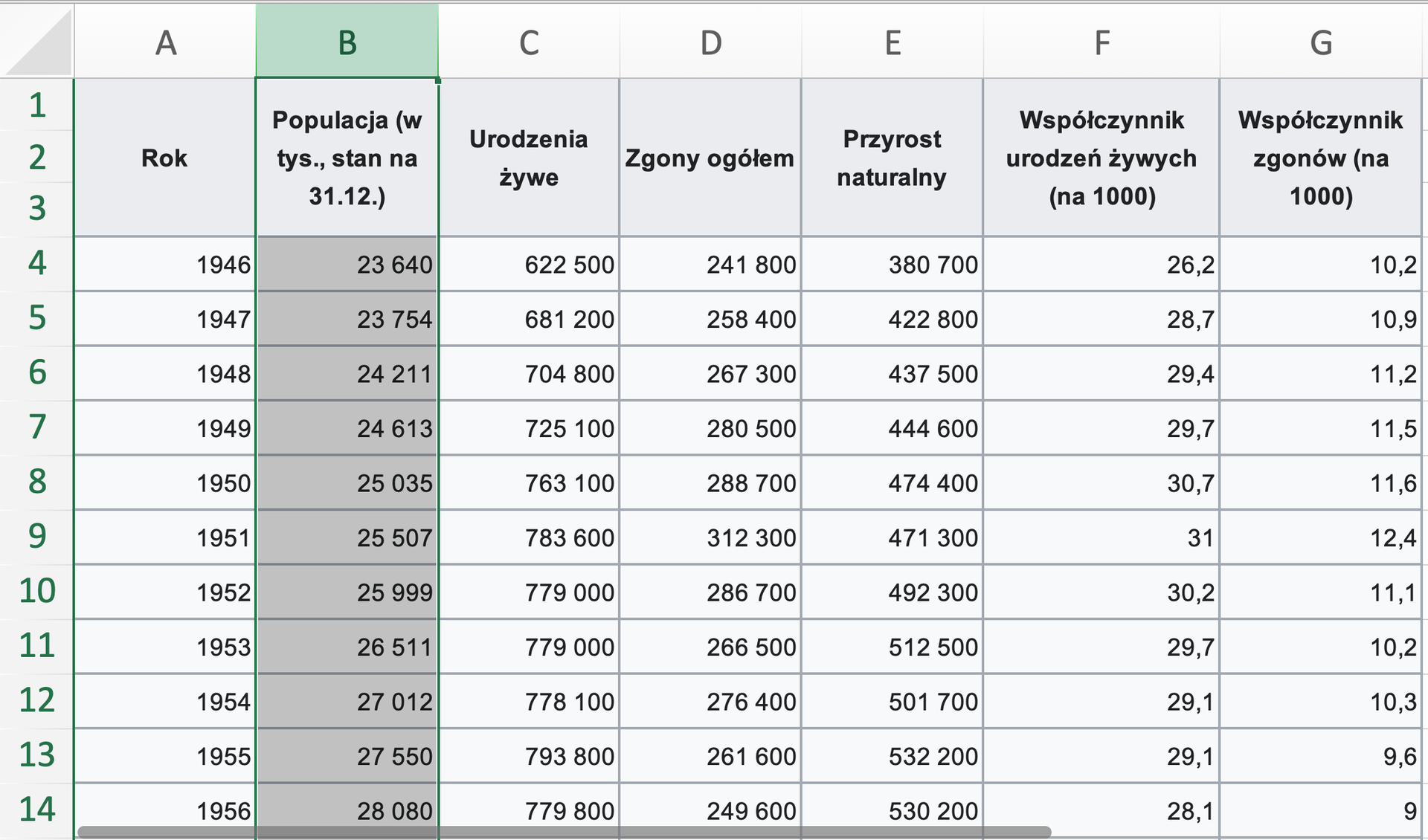 |  | A | B | C | D | E | F | G |
|---|---|---|---|---|---|---|---|
| 1 2 3 | Rok | Populacja (w tys., stan na 31.12.) | Urodzenia żywe | Zgony ogółem | Przyrost naturalny | Współczynnik urodzeń żywych (na 1000) | Współczynnik zgonów (na 1000) |
| 4 | 1946 | 23 640 | 622 500 | 241 800 | 380 700 | 26,2 | 10,2 |
| 5 | 1947 | 23 754 | 681 200 | 258 400 | 422 800 | 28,7 | 10,9 |
| 6 | 1948 | 24 211 | 704 800 | 267 300 | 437 500 | 29,4 | 11,2 |
| 7 | 1949 | 24 613 | 725 100 | 280 500 | 444 600 | 29,7 | 11,5 |
| 8 | 1950 | 25 035 | 763 100 | 288 700 | 474 400 | 30,7 | 11,6 |
| 9 | 1951 | 25 507 | 783 600 | 312 300 | 471 300 | 31 | 12,4 |
| 10 | 1952 | 25 999 | 779 000 | 286 700 | 492 300 | 30,2 | 11,1 |
| 11 | 1953 | 26 511 | 779 000 | 266 500 | 512 500 | 29,7 | 10,2 |
| 12 | 1954 | 27 012 | 778 100 | 276 400 | 501 700 | 29,1 | 10,3 |
| 13 | 1955 | 27 550 | 793 800 | 261 600 | 532 200 | 29,1 | 9,6 |
| 14 | 1956 | 28 080 | 779 800 | 249 600 | 530 200 | 28,1 | 9 |